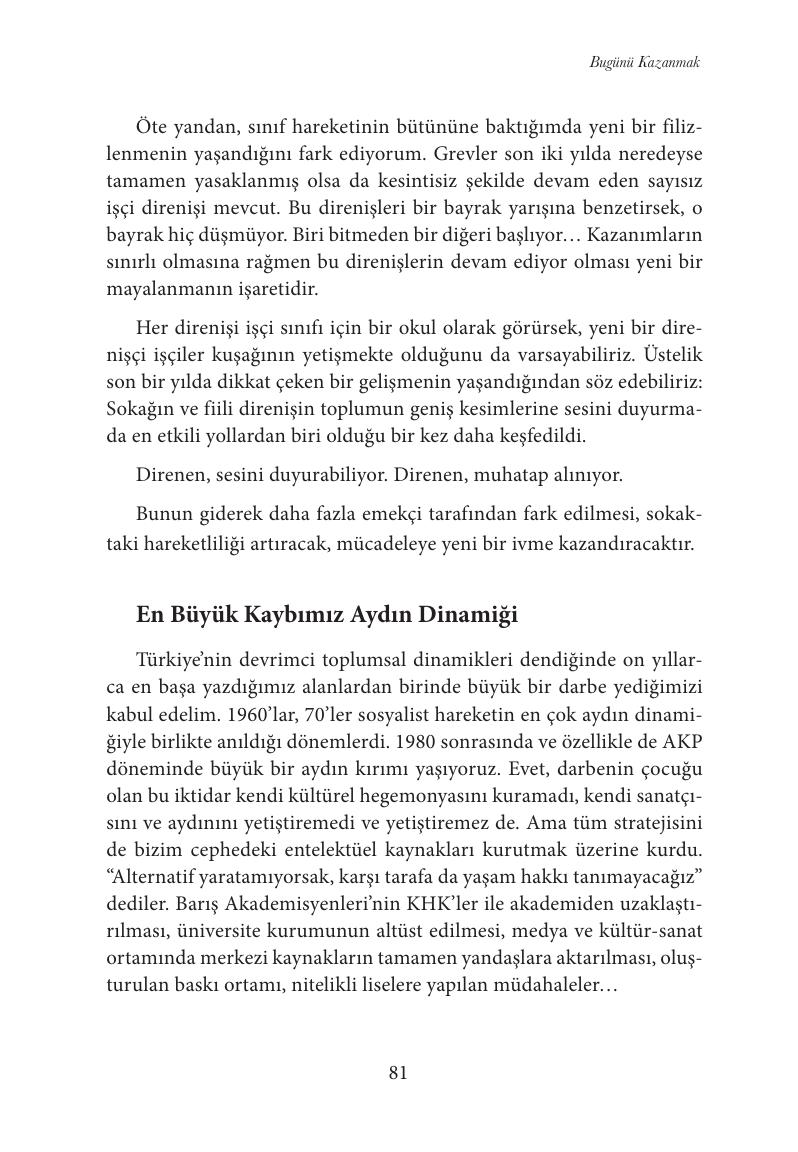 Bugünü Kazanmak

Öte yandan, sınıf hareketinin bütününe baktığımda yeni bir filizlenmenin yaşandığını fark ediyorum. Grevler son iki yılda neredeyse tamamen yasaklanmış olsa da kesintisiz şekilde devam eden sayısız işçi direnişi mevcut. Bu direnişleri bir bayrak yarışına benzetirsek, o bayrak hiç düşmüyor. Biri bitmeden bir diğeri başlıyor… Kazanımların sınırlı olmasına rağmen bu direnişlerin devam ediyor olması yeni bir mayalanmanın işaretidir.

Her direnişi işçi sınıfı için bir okul olarak görürsek, yeni bir direnişçi işçiler kuşağının yetişmekte olduğunu da varsayabiliriz. Üstelik son bir yılda dikkat çeken bir gelişmenin yaşandığından söz edebiliriz: Sokağın ve fiili direnişin toplumun geniş kesimlerine sesini duyurmada en etkili yollardan biri olduğu bir kez daha keşfedildi.

Direnen, sesini duyurabiliyor. Direnen, muhatap alınıyor.

Bunun giderek daha fazla emekçi tarafından fark edilmesi, sokaktaki hareketliliği artıracak, mücadeleye yeni bir ivme kazandıracaktır.

En Büyük Kaybımız Aydın Dinamiği

Türkiye'nin devrimci toplumsal dinamikleri dendiğinde on yıllarca en başa yazdığımız alanlardan birinde büyük bir darbe yediğimizi kabul edelim. 1960'lar, 70'ler sosyalist hareketin en çok aydın dinamiğiyle birlikte anıldığı dönemlerdi. 1980 sonrasında ve özellikle de AKP döneminde büyük bir aydın kırımı yaşıyoruz. Evet, darbenin çocuğu olan bu iktidar kendi kültürel hegemonyasını kuramadı, kendi sanatçısını ve aydınını yetiştiremedi ve yetiştiremez de. Ama tüm stratejisini de bizim cephedeki entelektüel kaynakları kurutmak üzerine kurdu. "Alternatif yaratamıyorsak, karşı tarafa da yaşam hakkı tanımayacağız" dediler. Barış Akademisyenleri'nin KHK'ler ile akademiden uzaklaştırılması, üniversite kurumunun altüst edilmesi, medya ve kültür-sanat ortamında merkezi kaynakların tamamen yandaşlara aktarılması, oluşturulan baskı ortamı, nitelikli liselere yapılan müdahaleler…

81